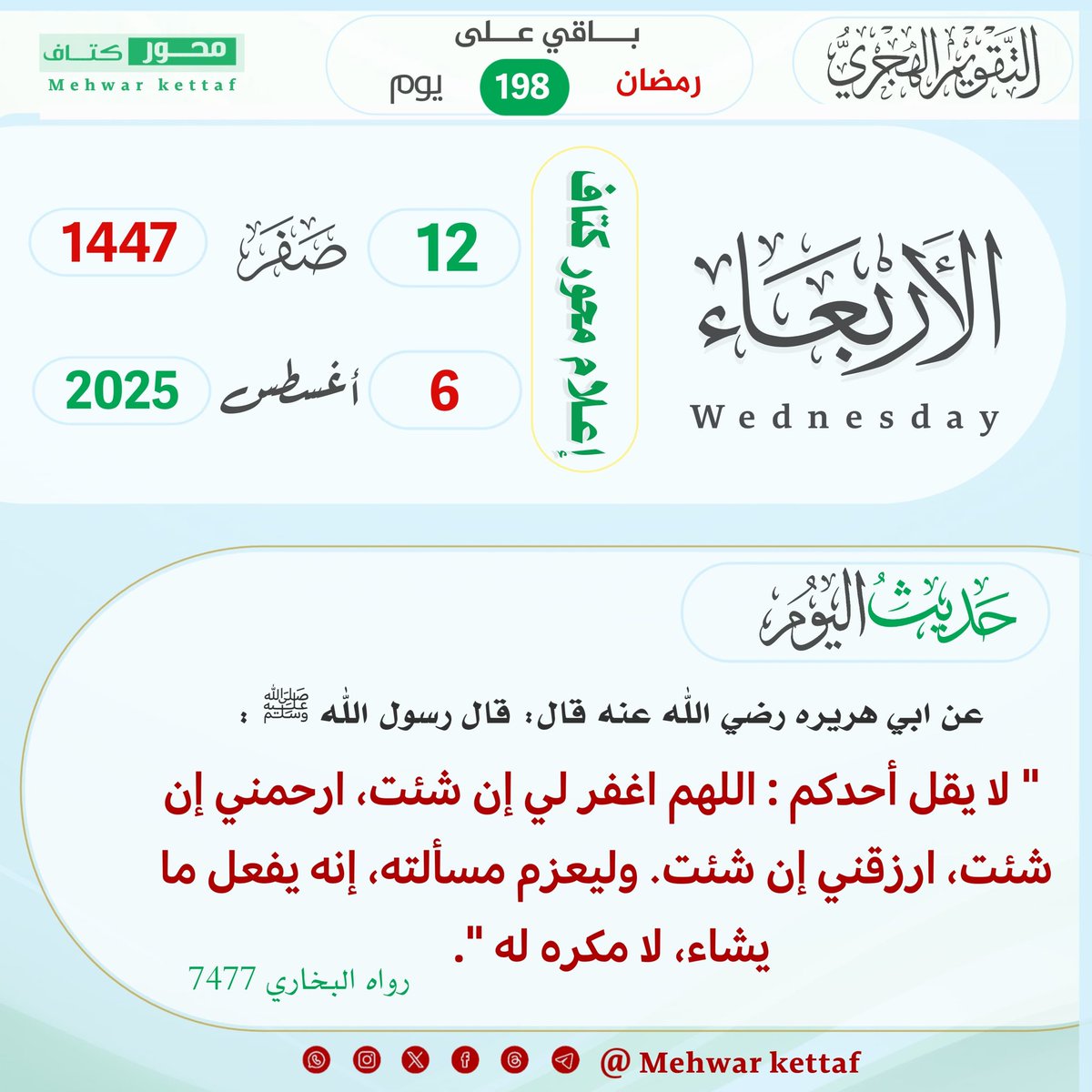 التقويم الهجري

باقي على
رمضان 198 يوم

محور كتاف
Mehwar kettaf

الأربعاء
Wednesday

إعلام محور كتاف

12 صفر 1447

6 أغسطس 2025

حديث اليوم

عن ابي هريره رضي الله عنه قال: قال رسول الله ﷺ :

" لا يقل أحدكم : اللهم اغفر لي إن شئت، ارحمني إن شئت، ارزقني إن شئت. وليعزم مسألته، إنه يفعل ما يشاء، لا مكره له ".

رواه البخاري 7477

@ Mehwar kettaf